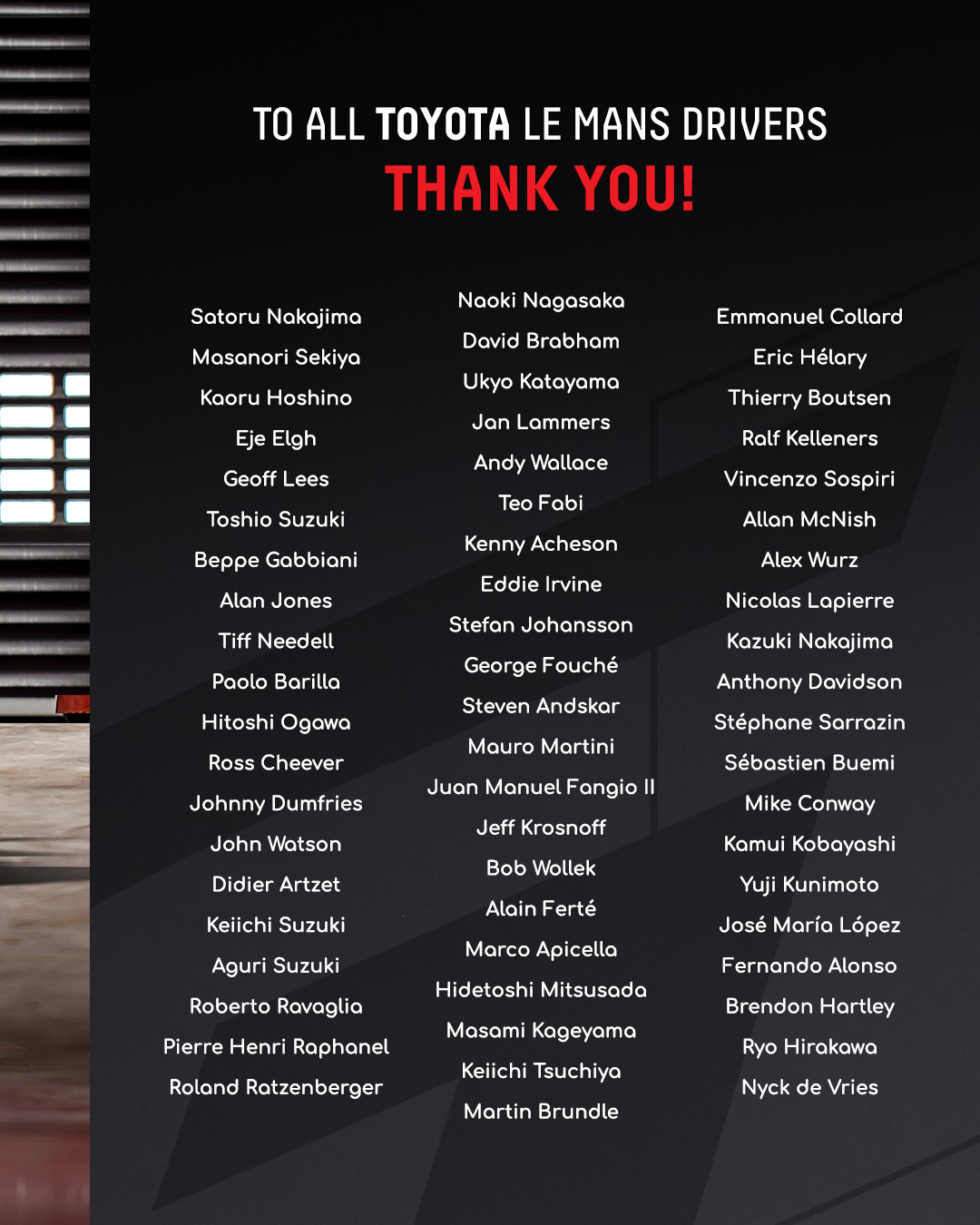 TO ALL TOYOTA LE MANS DRIVERS
THANK YOU!

Satoru Nakajima
Masanori Sekiya
Kaoru Hoshino
Eje Elgh
Geoff Lees
Toshio Suzuki
Beppe Gabbiani
Alan Jones
Tiff Needell
Paolo Barilla
Hitoshi Ogawa
Ross Cheever
Johnny Dumfries
John Watson
Didier Artzet
Keiichi Suzuki
Aguri Suzuki
Roberto Ravaglia
Pierre Henri Raphanel
Roland Ratzenberger

Naoki Nagasaka
David Brabham
Ukyo Katayama
Jan Lammers
Andy Wallace
Teo Fabi
Kenny Acheson
Eddie Irvine
Stefan Johansson
George Fouché
Steven Andskar
Mauro Martini
Juan Manuel Fangio II
Jeff Krosnoff
Bob Wollek
Alain Ferté
Marco Apicella
Hidetoshi Mitsusada
Masami Kageyama
Keiichi Tsuchiya
Martin Brundle

Emmanuel Collard
Eric Hélary
Thierry Boutsen
Ralf Kelleners
Vincenzo Sospiri
Allan McNish
Alex Wurz
Nicolas Lapierre
Kazuki Nakajima
Anthony Davidson
Stéphane Sarrazin
Sébastien Buemi
Mike Conway
Kamui Kobayashi
Yuji Kunimoto
José María López
Fernando Alonso
Brendon Hartley
Ryo Hirakawa
Nyck de Vries